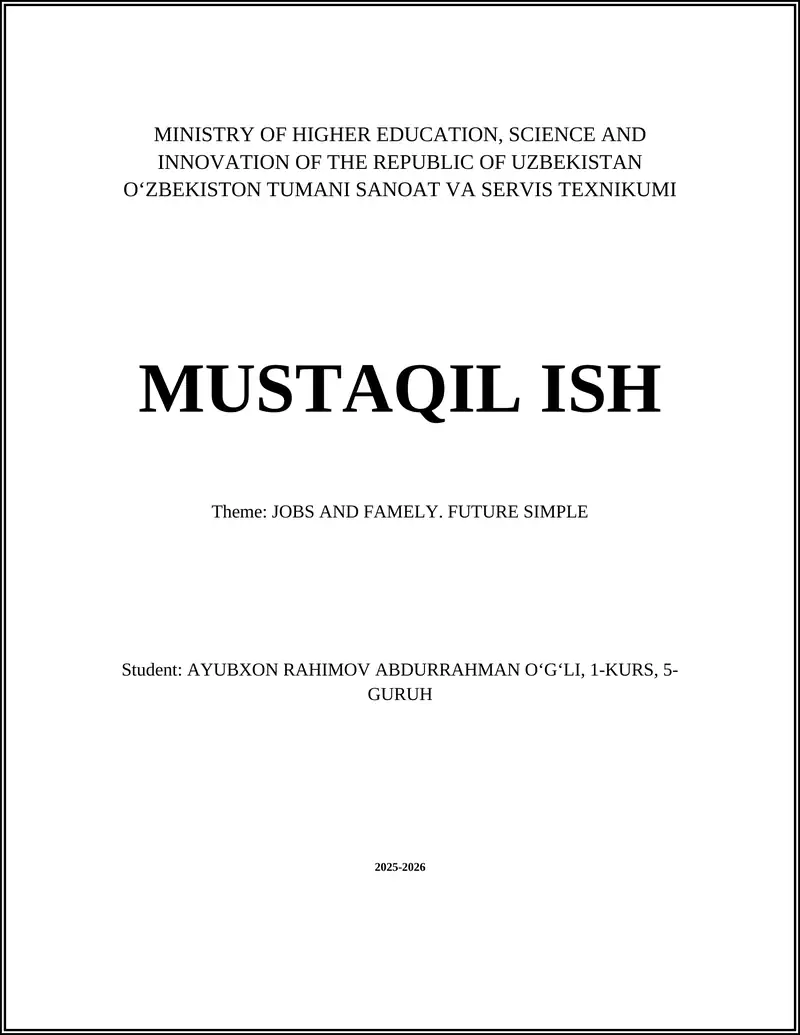 MINISTRY OF HIGHER EDUCATION, SCIENCE AND INNOVATION OF THE REPUBLIC OF UZBEKISTAN
O‘ZBEKISTON TUMANI SANOAT VA SERVIS TEXNIKUMI

MUSTAQIL ISH

Theme: JOBS AND FAMELY. FUTURE SIMPLE

Student: AYUBXON RAHIMOV ABDURRAHMAN O‘G‘LI, 1-KURS, 5-GURUH

2025-2026